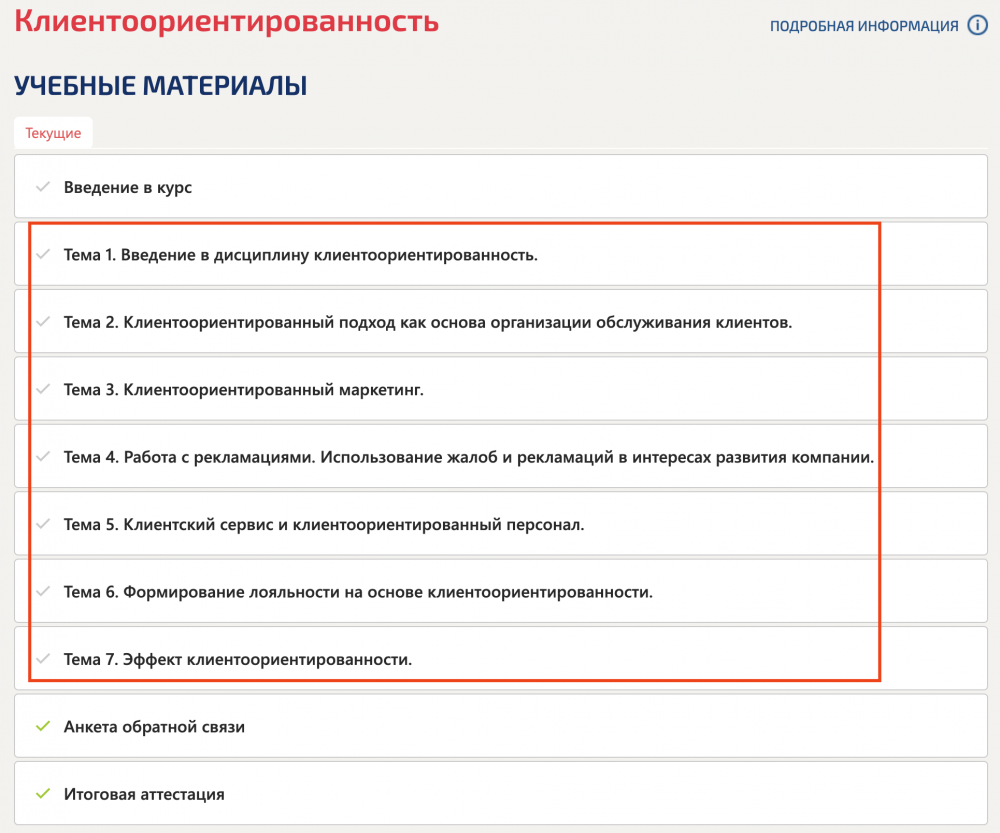 Клиентоориентированность

ПОДРОБНАЯ ИНФОРМАЦИЯ

УЧЕБНЫЕ МАТЕРИАЛЫ

Текущие

Введение в курс

Тема 1. Введение в дисциплину клиентоориентированность.

Тема 2. Клиентоориентированный подход как основа организации обслуживания клиентов.

Тема 3. Клиентоориентированный маркетинг.

Тема 4. Работа с рекламациями. Использование жалоб и рекламаций в интересах развития компании.

Тема 5. Клиентский сервис и клиентоориентированный персонал.

Тема 6. Формирование лояльности на основе клиентоориентированности.

Тема 7. Эффект клиентоориентированности.

Анкета обратной связи

Итоговая аттестация